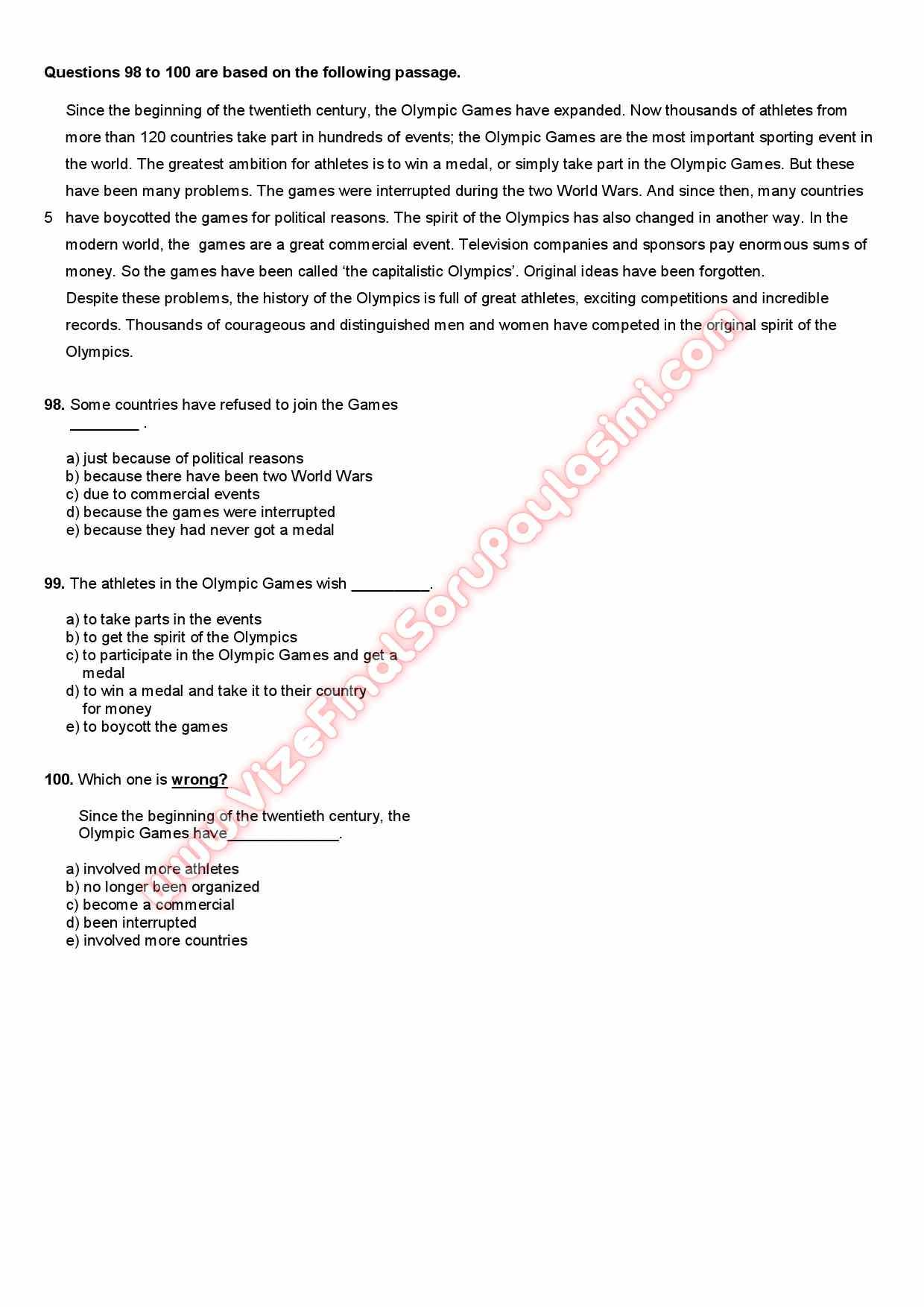 **Questions 98 to 100 are based on the following passage.**

Since the beginning of the twentieth century, the Olympic Games have expanded. Now thousands of athletes from more than 120 countries take part in hundreds of events; the Olympic Games are the most important sporting event in the world. The greatest ambition for athletes is to win a medal, or simply take part in the Olympic Games. But these have been many problems. The games were interrupted during the two World Wars. And since then, many countries
5 have boycotted the games for political reasons. The spirit of the Olympics has also changed in another way. In the modern world, the games are a great commercial event. Television companies and sponsors pay enormous sums of money. So the games have been called 'the capitalistic Olympics'. Original ideas have been forgotten.
Despite these problems, the history of the Olympics is full of great athletes, exciting competitions and incredible records. Thousands of courageous and distinguished men and women have competed in the original spirit of the Olympics.

**98.** Some countries have refused to join the Games ________ .

a) just because of political reasons
b) because there have been two World Wars
c) due to commercial events
d) because the games were interrupted
e) because they had never got a medal

**99.** The athletes in the Olympic Games wish _________.

a) to take parts in the events
b) to get the spirit of the Olympics
c) to participate in the Olympic Games and get a medal
d) to win a medal and take it to their country for money
e) to boycott the games

**100.** Which one is **wrong?**

Since the beginning of the twentieth century, the Olympic Games have_____________.

a) involved more athletes
b) no longer been organized
c) become a commercial
d) been interrupted
e) involved more countries

www.VizeFinalSoruPaylasimi.com